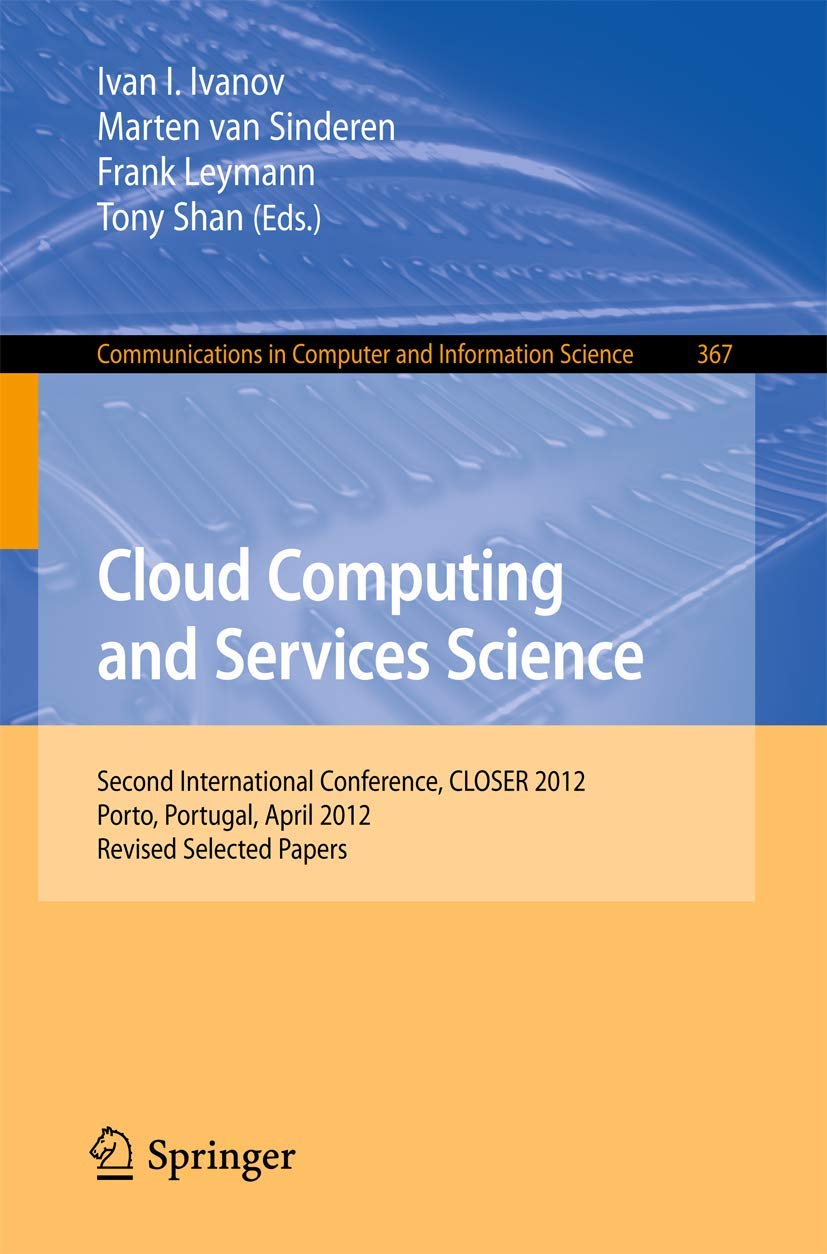 Ivan I. Ivanov
Marten van Sinderen
Frank Leymann
Tony Shan (Eds.)

Communications in Computer and Information Science 367

Cloud Computing and Services Science

Second International Conference, CLOSER 2012
Porto, Portugal, April 2012
Revised Selected Papers

Springer